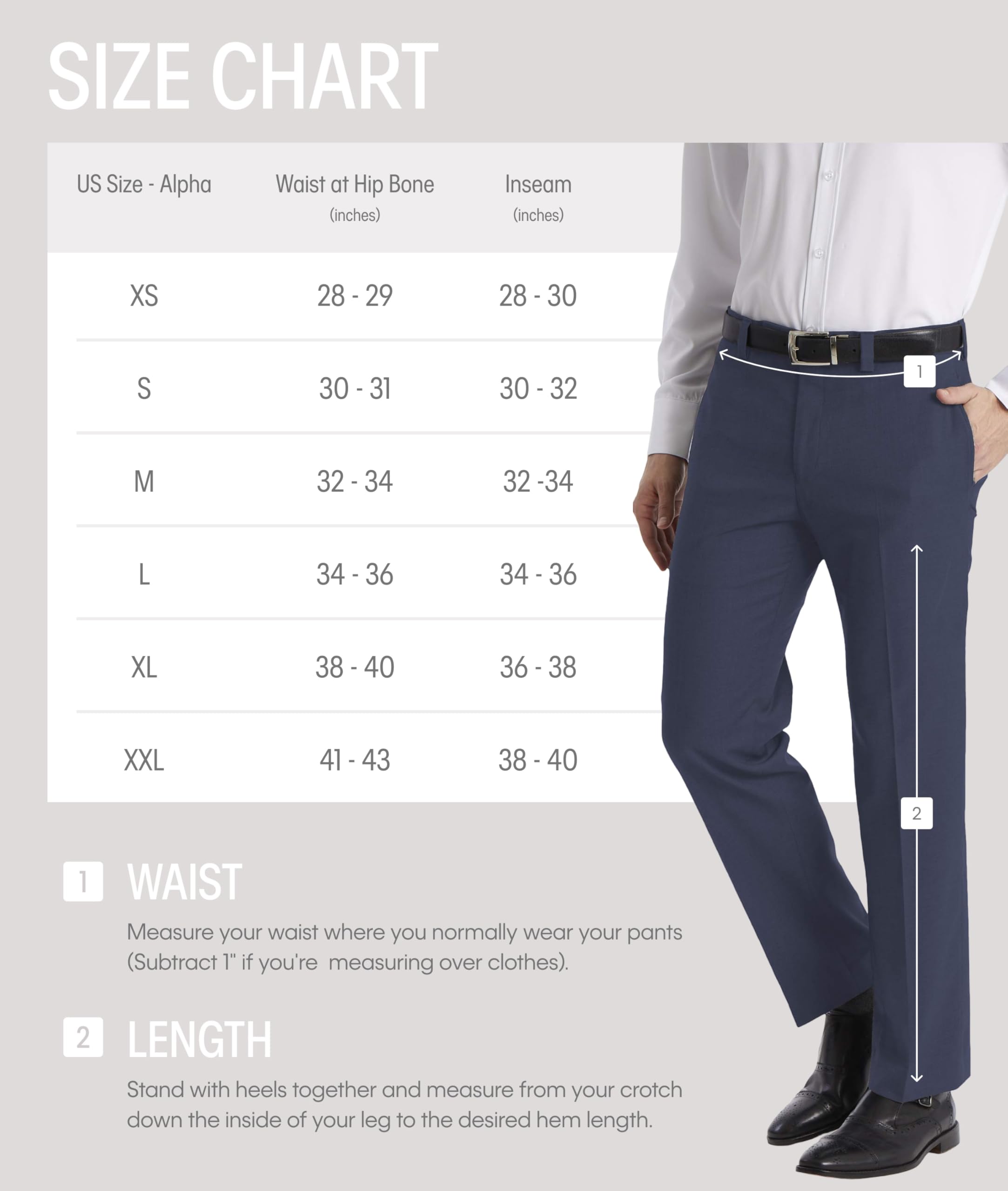 SIZE CHART

| US Size - Alpha | Waist at Hip Bone (inches) | Inseam (inches) |
|---|---|---|
| XS | 28 - 29 | 28 - 30 |
| S | 30 - 31 | 30 - 32 |
| M | 32 - 34 | 32 -34 |
| L | 34 - 36 | 34 - 36 |
| XL | 38 - 40 | 36 - 38 |
| XXL | 41 - 43 | 38 - 40 |

1

2

1 WAIST

Measure your waist where you normally wear your pants (Subtract 1" if you're measuring over clothes).

2 LENGTH

Stand with heels together and measure from your crotch down the inside of your leg to the desired hem length.